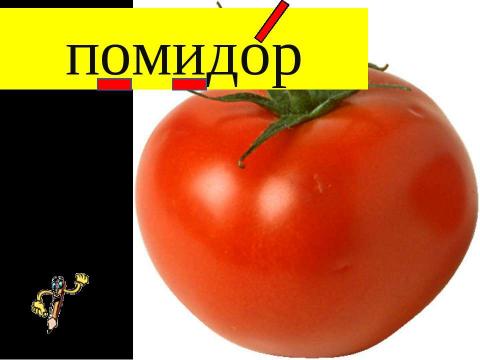 помидор